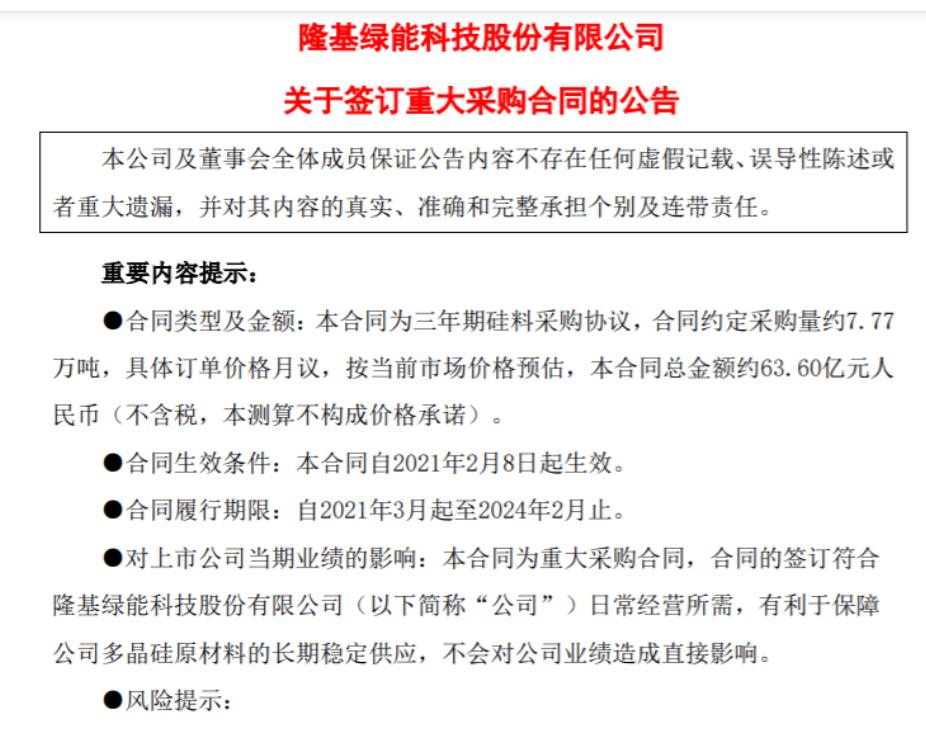 隆基绿能科技股份有限公司

关于签订重大采购合同的公告

本公司及董事会全体成员保证公告内容不存在任何虚假记载、误导性陈述或者重大遗漏，并对其内容的真实、准确和完整承担个别及连带责任。

重要内容提示：

●合同类型及金额：本合同为三年期硅料采购协议，合同约定采购量约7.77万吨，具体订单价格月议，按当前市场价格预估，本合同总金额约63.60亿元人民币（不含税，本测算不构成价格承诺）。

●合同生效条件：本合同自2021年2月8日起生效。

●合同履行期限：自2021年3月起至2024年2月止。

●对上市公司当期业绩的影响：本合同为重大采购合同，合同的签订符合隆基绿能科技股份有限公司（以下简称“公司”）日常经营所需，有利于保障公司多晶硅原材料的长期稳定供应，不会对公司业绩造成直接影响。

●风险提示：